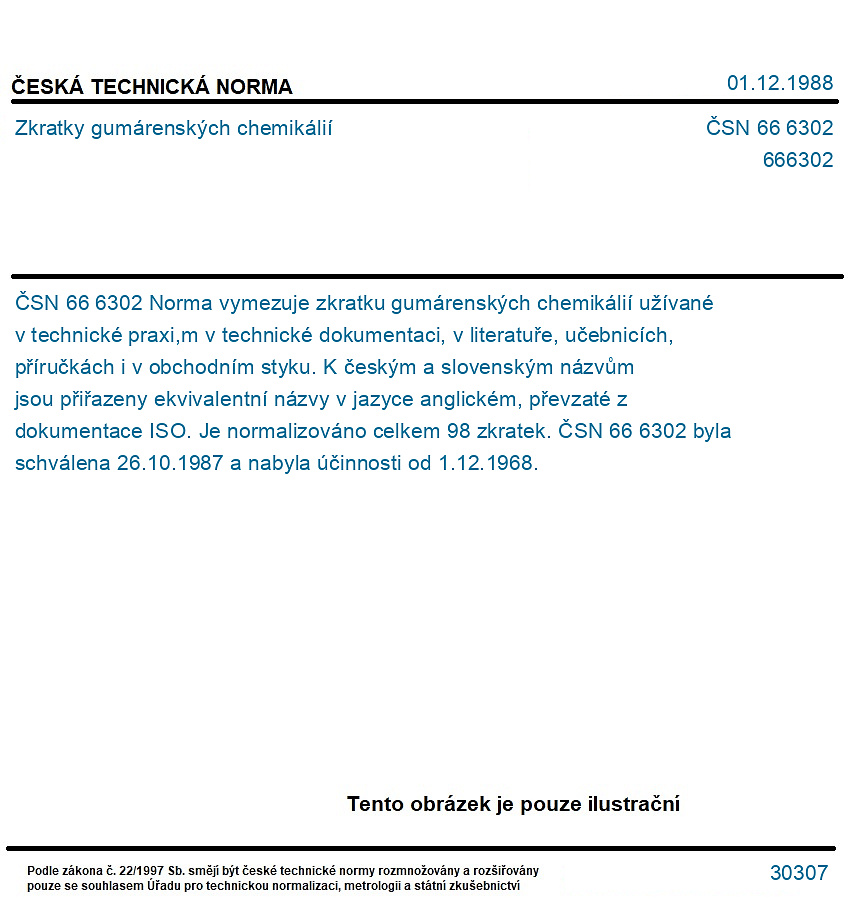 ČESKÁ TECHNICKÁ NORMA
01.12.1988

Zkratky gumárenských chemikálií
ČSN 66 6302
666302

ČSN 66 6302 Norma vymezuje zkratku gumárenských chemikálií užívané v technické praxi,m v technické dokumentaci, v literatuře, učebnicích, příručkách i v obchodním styku. K českým a slovenským názvům jsou přiřazeny ekvivalentní názvy v jazyce anglickém, převzaté z dokumentace ISO. Je normalizováno celkem 98 zkratek. ČSN 66 6302 byla schválena 26.10.1987 a nabyla účinnosti od 1.12.1968.

Tento obrázek je pouze ilustrační

Podle zákona č. 22/1997 Sb. smějí být české technické normy rozmnožovány a rozšiřovány pouze se souhlasem Úřadu pro technickou normalizaci, metrologii a státní zkušebnictví
30307